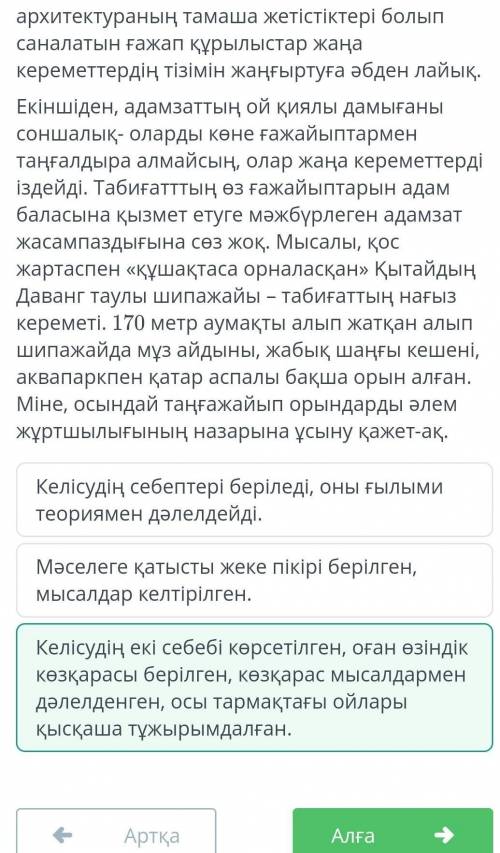 архитектураның тамаша жетістіктері болып саналатын ғажап құрылыстар жаңа кереметтердің тізімін жаңғыртуға әбден лайық.

Екіншіден, адамзаттың ой қиялы дамығаны соншалық- оларды көне ғажайыптармен таңғалдыра алмайсың, олар жаңа кереметтерді іздейді. Табиғатттың өз ғажайыптарын адам баласына қызмет етуге мәжбүрлеген адамзат жасампаздығына сөз жоқ. Мысалы, қос жартаспен «құшақтаса орналасқан» Қытайдың Даванг таулы шипажайы – табиғаттың нағыз кереметі. 170 метр аумақты алып жатқан алып шипажайда мұз айдыны, жабық шаңғы кешені, аквапаркпен қатар аспалы бақша орын алған. Міне, осындай таңғажайып орындарды әлем жұртшылығының назарына ұсыну қажет-ақ.

Келісудің себептері беріледі, оны ғылыми теориямен дәлелдейді.

Мәселеге қатысты жеке пікірі берілген, мысалдар келтірілген.

Келісудің екі себебі көрсетілген, оған өзіндік көзқарасы берілген, көзқарас мысалдармен дәлелденген, осы тармақтағы ойлары қысқаша тұжырымдалған.

Артқа

Алға